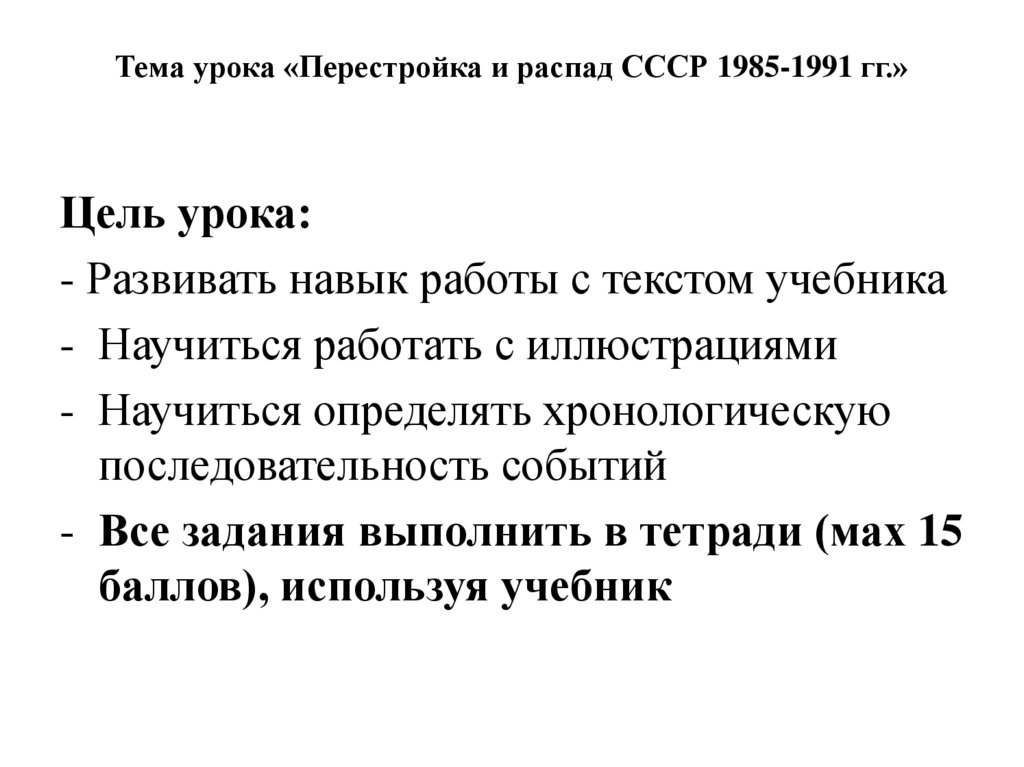 Тема урока «Перестройка и распад СССР 1985-1991 гг.»

Цель урока:
- Развивать навык работы с текстом учебника
- Научиться работать с иллюстрациями
- Научиться определять хронологическую последовательность событий
- Все задания выполнить в тетради (мах 15 баллов), используя учебник